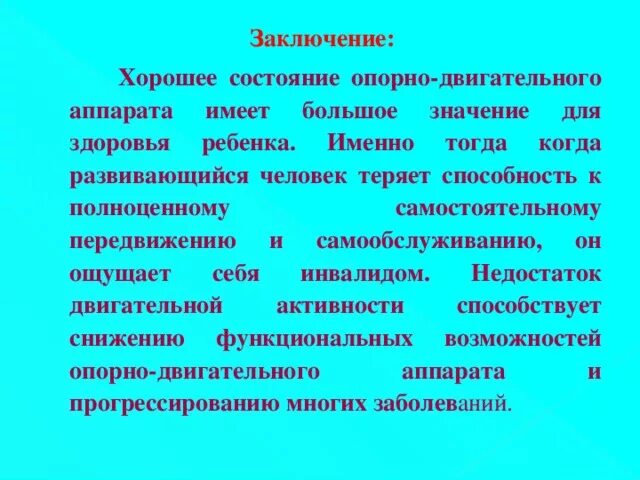 Заключение:

Хорошее состояние опорно-двигательного аппарата имеет большое значение для здоровья ребенка. Именно тогда когда развивающийся человек теряет способность к полноценному самостоятельному передвижению и самообслуживанию, он ощущает себя инвалидом. Недостаток двигательной активности способствует снижению функциональных возможностей опорно-двигательного аппарата и прогрессированию многих заболеваний.